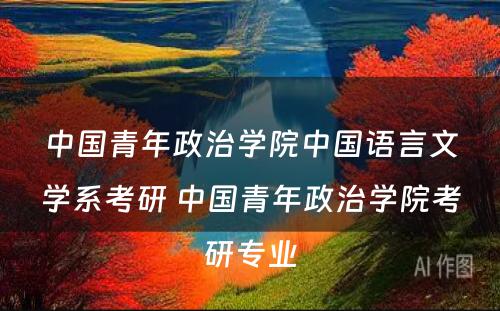 中国青年政治学院中国语言文学系考研 中国青年政治学院考研专业

AI 作图